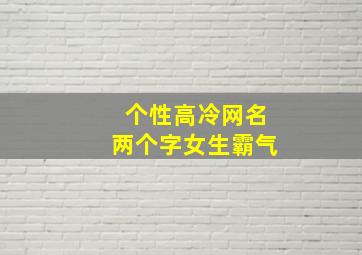 个性高冷网名
两个字女生霸气